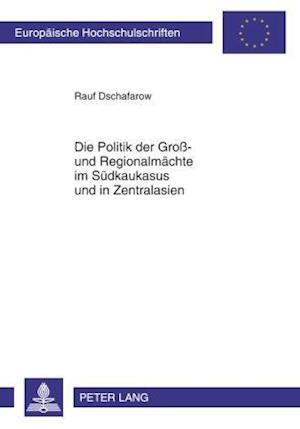 Europäische Hochschulschriften

Rauf Dschafarow

Die Politik der Groß- und Regionalmächte im Südkaukasus und in Zentralasien

PETER LANG